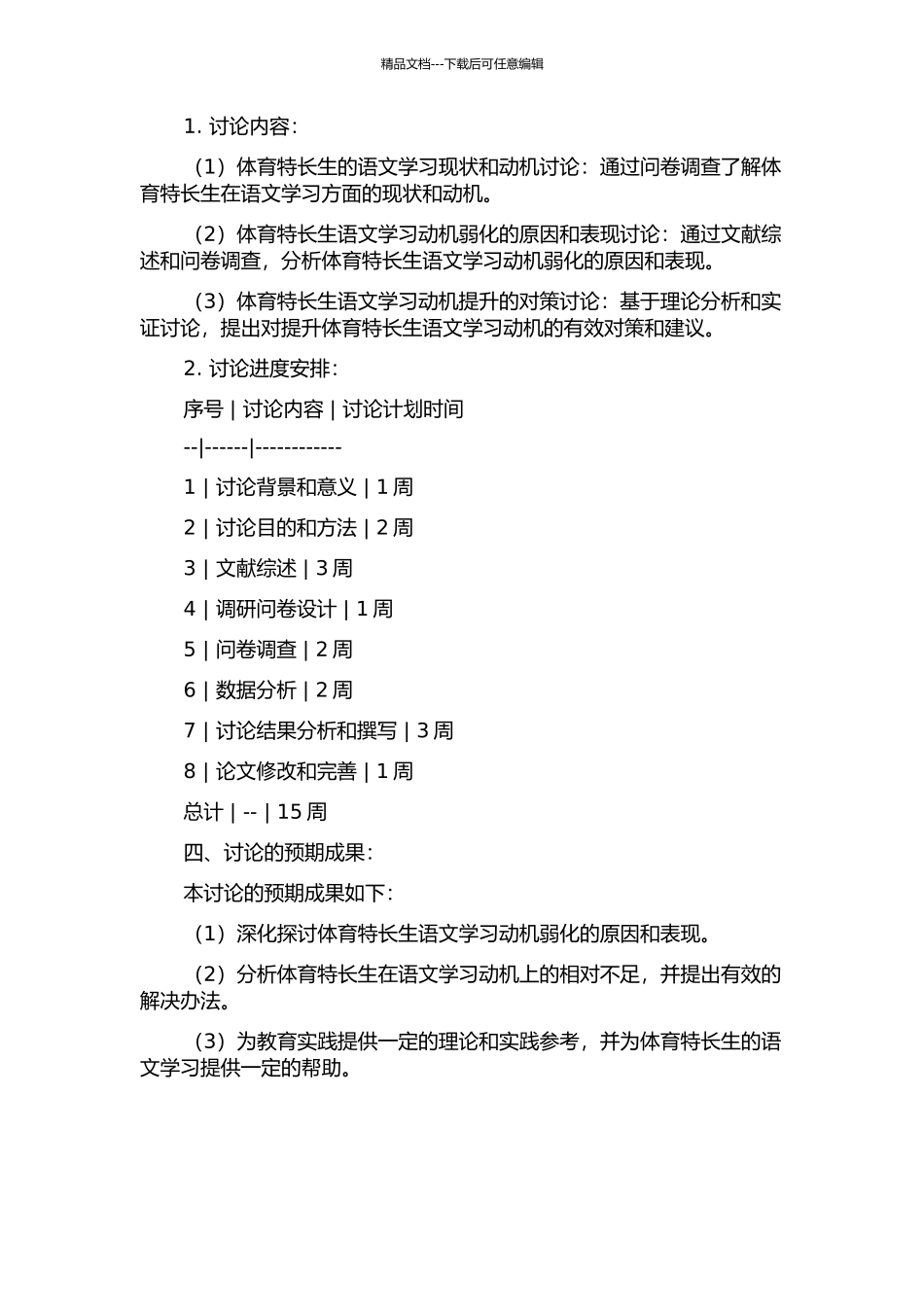 精品文档---下载后可任意编辑

1. 讨论内容：

（1）体育特长生的语文学习现状和动机讨论：通过问卷调查了解体育特长生在语文学习方面的现状和动机。

（2）体育特长生语文学习动机弱化的原因和表现讨论：通过文献综述和问卷调查，分析体育特长生语文学习动机弱化的原因和表现。

（3）体育特长生语文学习动机提升的对策讨论：基于理论分析和实证讨论，提出对提升体育特长生语文学习动机的有效对策和建议。

2. 讨论进度安排：

序号 | 讨论内容 | 讨论计划时间

--|------|------------

1 | 讨论背景和意义 | 1 周

2 | 讨论目的和方法 | 2 周

3 | 文献综述 | 3 周

4 | 调研问卷设计 | 1 周

5 | 问卷调查 | 2 周

6 | 数据分析 | 2 周

7 | 讨论结果分析和撰写 | 3 周

8 | 论文修改和完善 | 1 周

总计 | -- | 15 周

四、讨论的预期成果：

本讨论的预期成果如下：

（1）深化探讨体育特长生语文学习动机弱化的原因和表现。

（2）分析体育特长生在语文学习动机上的相对不足，并提出有效的解决办法。

（3）为教育实践提供一定的理论和实践参考，并为体育特长生的语文学习提供一定的帮助。